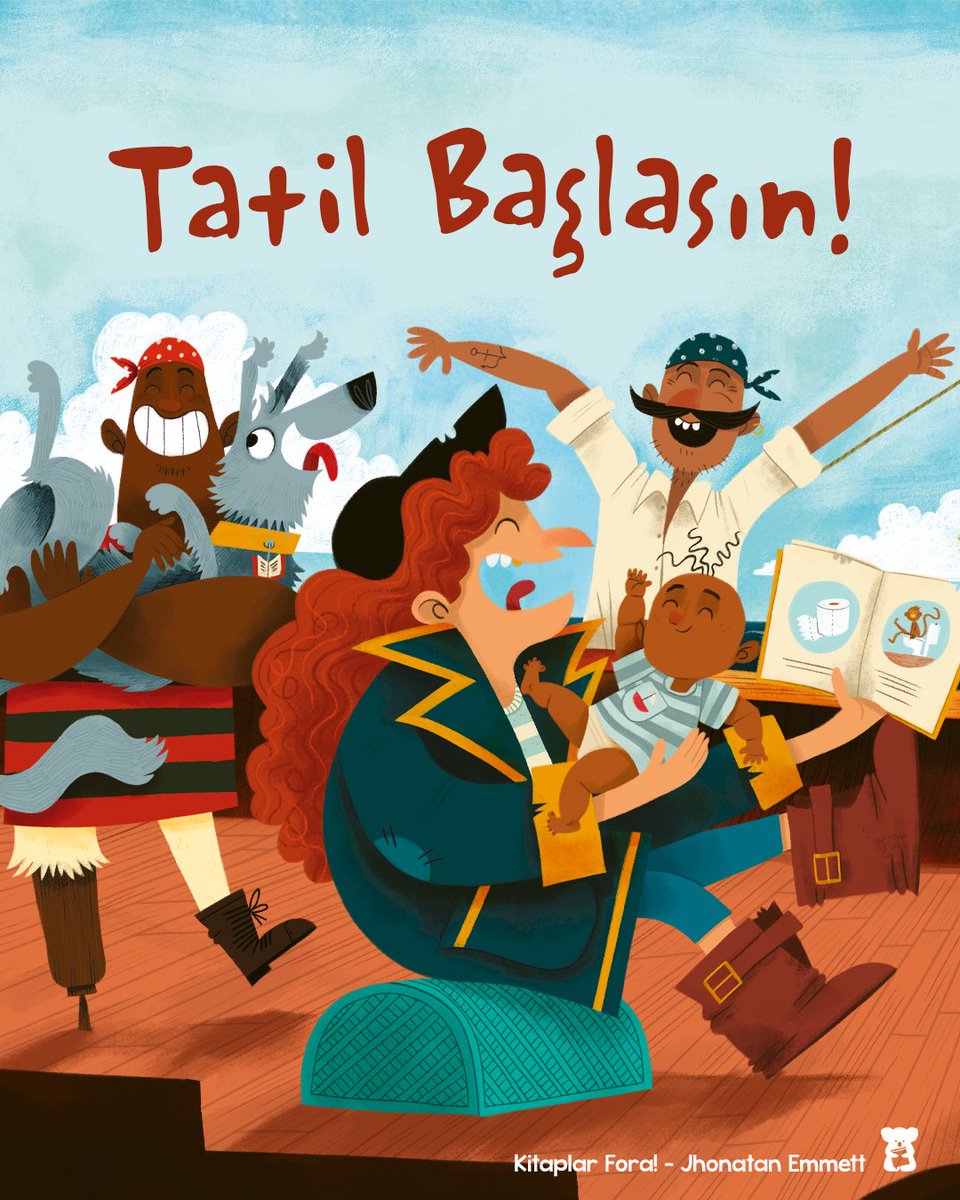 Tatil Başlasın!

Kitaplar Fora! - Jhonatan Emmett